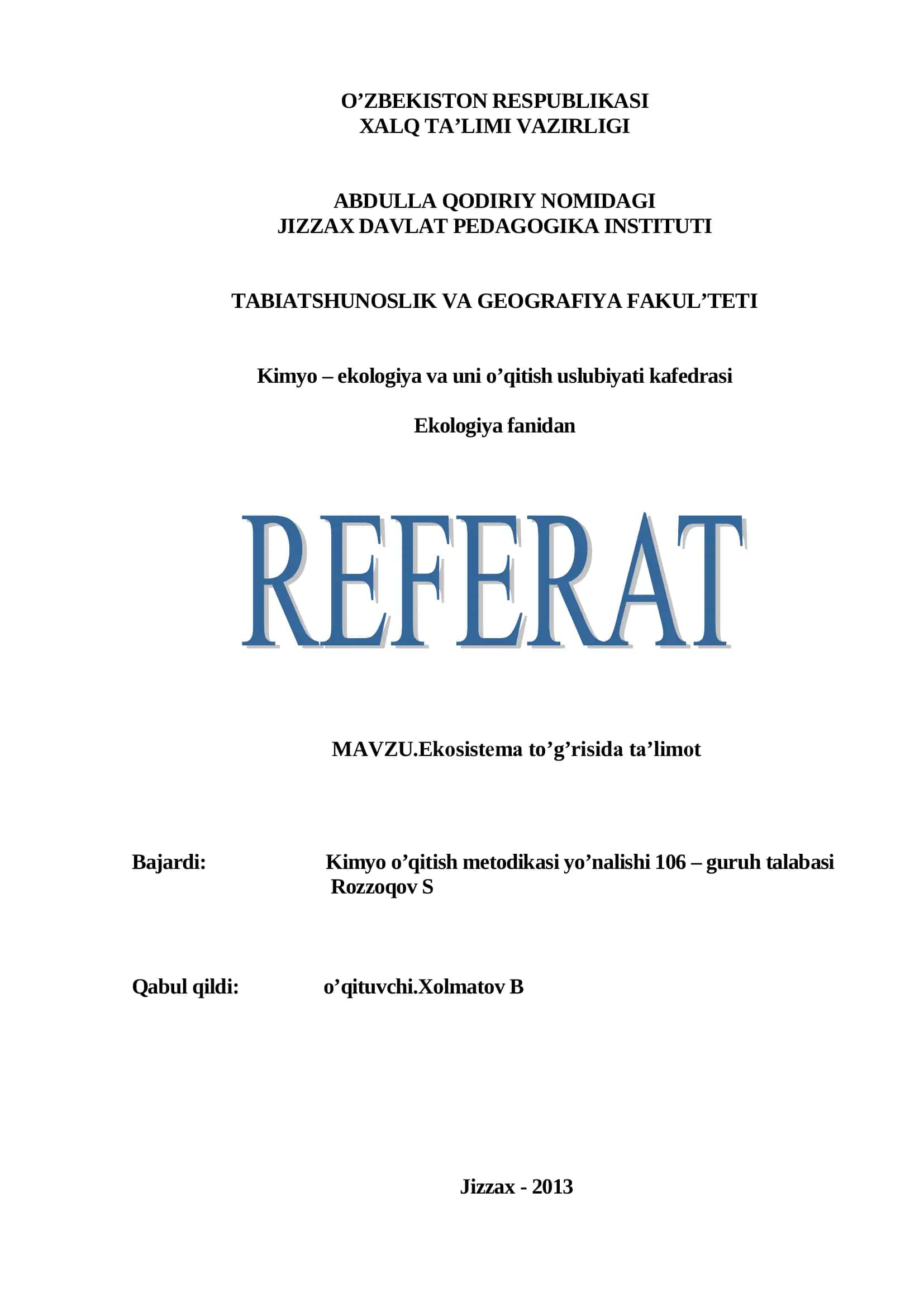 O’ZBEKISTON RESPUBLIKASI
XALQ TA’LIMI VAZIRLIGI

ABDULLA QODIRIY NOMIDAGI
JIZZAX DAVLAT PEDAGOGIKA INSTITUTI

TABIATSHUNOSLIK VA GEOGRAFIYA FAKUL’TETI

Kimyo – ekologiya va uni o’qitish uslubiyati kafedrasi

Ekologiya fanidan

REFERAT

MAVZU.Ekosistema to’g’risida ta’limot

Bajardi: Kimyo o’qitish metodikasi yo’nalishi 106 – guruh talabasi Rozzoqov S

Qabul qildi: o’qituvchi.Xolmatov B

Jizzax - 2013